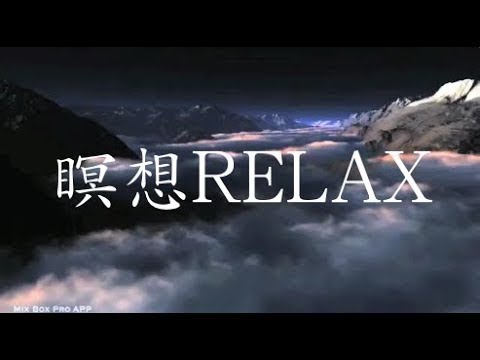 瞑想RELAX

Mix Box Pro APP